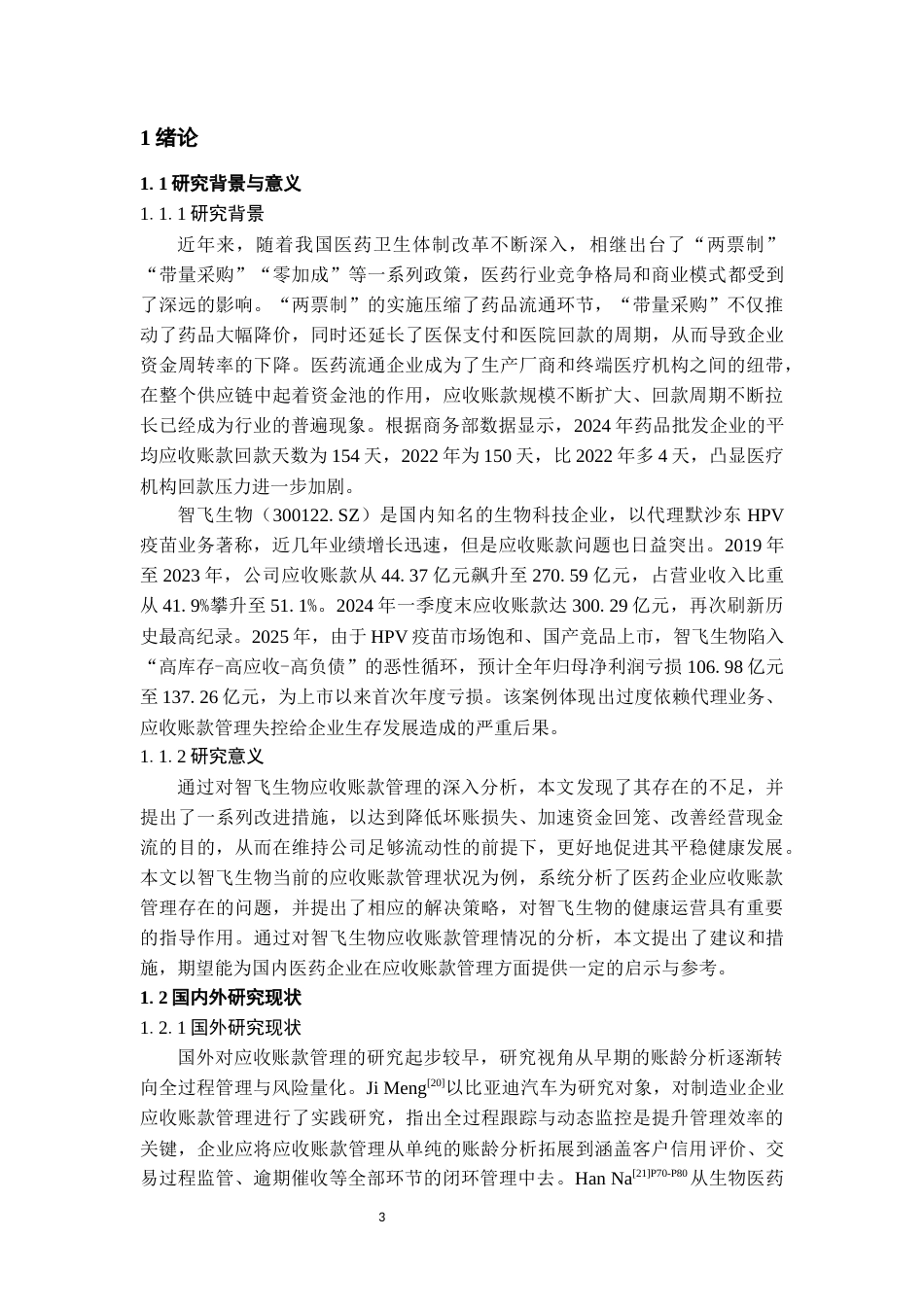 1 绪论

1. 1 研究背景与意义

1. 1. 1 研究背景

近年来，随着我国医药卫生体制改革不断深入，相继出台了“两票制”“带量采购”“零加成”等一系列政策，医药行业竞争格局和商业模式都受到了深远的影响。“两票制”的实施压缩了药品流通环节，“带量采购”不仅推动了药品大幅降价，同时还延长了医保支付和医院回款的周期，从而导致企业资金周转率的下降。医药流通企业成为了生产厂商和终端医疗机构之间的纽带，在整个供应链中起着资金池的作用，应收账款规模不断扩大、回款周期不断拉长已经成为行业的普遍现象。根据商务部数据显示，2024 年药品批发企业的平均应收账款回款天数为 154 天，2022 年为 150 天，比 2022 年多 4 天，凸显医疗机构回款压力进一步加剧。

智飞生物（300122. SZ）是国内知名的生物科技企业，以代理默沙东 HPV 疫苗业务著称，近几年业绩增长迅速，但是应收账款问题也日益突出。2019 年至 2023 年，公司应收账款从 44. 37 亿元飙升至 270. 59 亿元，占营业收入比重从 41. 9%攀升至 51. 1%。2024 年一季度末应收账款达 300. 29 亿元，再次刷新历史最高纪录。2025 年，由于 HPV 疫苗市场饱和、国产竞品上市，智飞生物陷入“高库存-高应收-高负债”的恶性循环，预计全年归母净利润亏损 106. 98 亿元至 137. 26 亿元，为上市以来首次年度亏损。该案例体现出过度依赖代理业务、应收账款管理失控给企业生存发展造成的严重后果。

1. 1. 2 研究意义

通过对智飞生物应收账款管理的深入分析，本文发现了其存在的不足，并提出了一系列改进措施，以达到降低坏账损失、加速资金回笼、改善经营现金流的目的，从而在维持公司足够流动性的前提下，更好地促进其平稳健康发展。本文以智飞生物当前的应收账款管理状况为例，系统分析了医药企业应收账款管理存在的问题，并提出了相应的解决策略，对智飞生物的健康运营具有重要的指导作用。通过对智飞生物应收账款管理情况的分析，本文提出了建议和措施，期望能为国内医药企业在应收账款管理方面提供一定的启示与参考。

1. 2 国内外研究现状

1. 2. 1 国外研究现状

国外对应收账款管理的研究起步较早，研究视角从早期的账龄分析逐渐转向全过程管理与风险量化。Ji Meng$^{[20]}$以比亚迪汽车为研究对象，对制造业企业应收账款管理进行了实践研究，指出全过程跟踪与动态监控是提升管理效率的关键，企业应将应收账款管理从单纯的账龄分析拓展到涵盖客户信用评价、交易过程监管、逾期催收等全部环节的闭环管理中去。Han Na$^{[21]P70-P80}$从生物医药

3